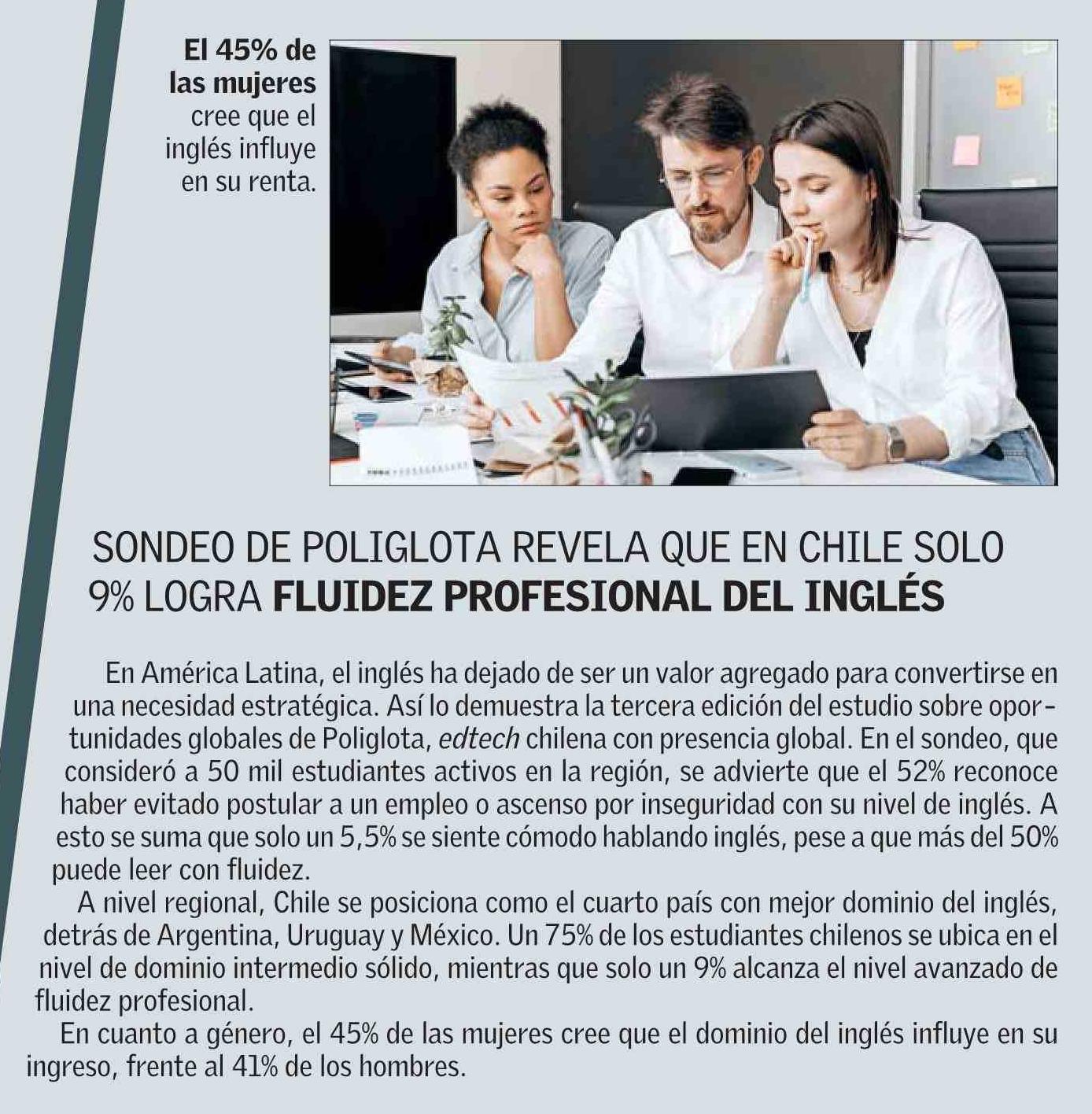 El 45% de las mujeres cree que el inglés influye en su renta.

SONDEO DE POLIGLOTA REVELA QUE EN CHILE SOLO 9% LOGRA FLUIDEZ PROFESIONAL DEL INGLÉS

En América Latina, el inglés ha dejado de ser un valor agregado para convertirse en una necesidad estratégica. Así lo demuestra la tercera edición del estudio sobre oportunidades globales de Poliglota, edtech chilena con presencia global. En el sondeo, que consideró a 50 mil estudiantes activos en la región, se advierte que el 52% reconoce haber evitado postular a un empleo o ascenso por inseguridad con su nivel de inglés. A esto se suma que solo un 5,5% se siente cómodo hablando inglés, pese a que más del 50% puede leer con fluidez.

A nivel regional, Chile se posiciona como el cuarto país con mejor dominio del inglés, detrás de Argentina, Uruguay y México. Un 75% de los estudiantes chilenos se ubica en el nivel de dominio intermedio sólido, mientras que solo un 9% alcanza el nivel avanzado de fluidez profesional.

En cuanto a género, el 45% de las mujeres cree que el dominio del inglés influye en su ingreso, frente al 41% de los hombres.